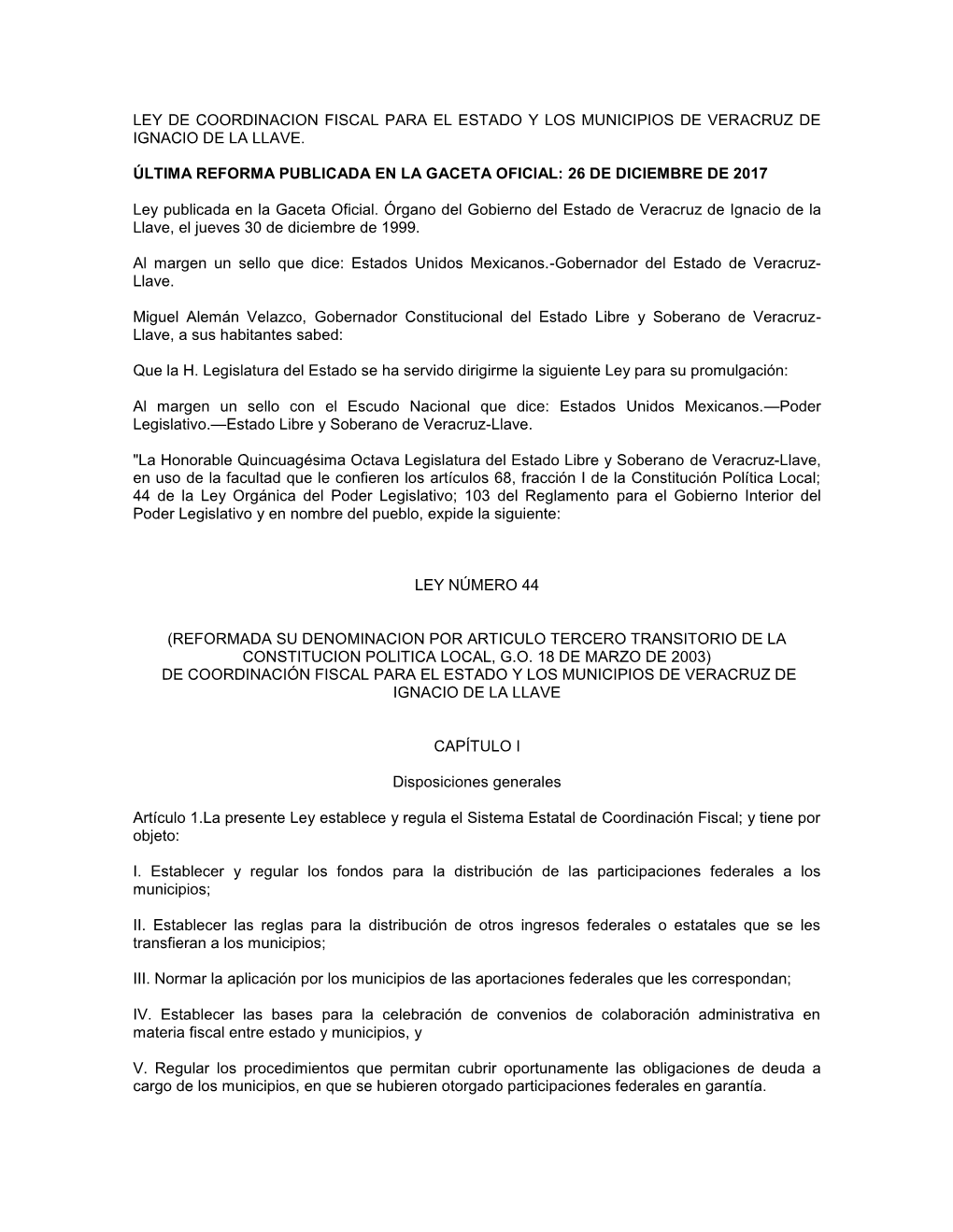 LEY DE COORDINACION FISCAL PARA EL ESTADO Y LOS MUNICIPIOS DE VERACRUZ DE IGNACIO DE LA LLAVE.

ÚLTIMA REFORMA PUBLICADA EN LA GACETA OFICIAL: 26 DE DICIEMBRE DE 2017

Ley publicada en la Gaceta Oficial. Órgano del Gobierno del Estado de Veracruz de Ignacio de la Llave, el jueves 30 de diciembre de 1999.

Al margen un sello que dice: Estados Unidos Mexicanos.-Gobernador del Estado de Veracruz-Llave.

Miguel Alemán Velazco, Gobernador Constitucional del Estado Libre y Soberano de Veracruz-Llave, a sus habitantes sabed:

Que la H. Legislatura del Estado se ha servido dirigirme la siguiente Ley para su promulgación:

Al margen un sello con el Escudo Nacional que dice: Estados Unidos Mexicanos.—Poder Legislativo.—Estado Libre y Soberano de Veracruz-Llave.

"La Honorable Quincuagésima Octava Legislatura del Estado Libre y Soberano de Veracruz-Llave, en uso de la facultad que le confieren los artículos 68, fracción I de la Constitución Política Local; 44 de la Ley Orgánica del Poder Legislativo; 103 del Reglamento para el Gobierno Interior del Poder Legislativo y en nombre del pueblo, expide la siguiente:

LEY NÚMERO 44

(REFORMADA SU DENOMINACION POR ARTICULO TERCERO TRANSITORIO DE LA CONSTITUCION POLITICA LOCAL, G.O. 18 DE MARZO DE 2003)
DE COORDINACIÓN FISCAL PARA EL ESTADO Y LOS MUNICIPIOS DE VERACRUZ DE IGNACIO DE LA LLAVE

CAPÍTULO I

Disposiciones generales

Artículo 1.La presente Ley establece y regula el Sistema Estatal de Coordinación Fiscal; y tiene por objeto:

I. Establecer y regular los fondos para la distribución de las participaciones federales a los municipios;

II. Establecer las reglas para la distribución de otros ingresos federales o estatales que se les transfieran a los municipios;

III. Normar la aplicación por los municipios de las aportaciones federales que les correspondan;

IV. Establecer las bases para la celebración de convenios de colaboración administrativa en materia fiscal entre estado y municipios, y

V. Regular los procedimientos que permitan cubrir oportunamente las obligaciones de deuda a cargo de los municipios, en que se hubieren otorgado participaciones federales en garantía.